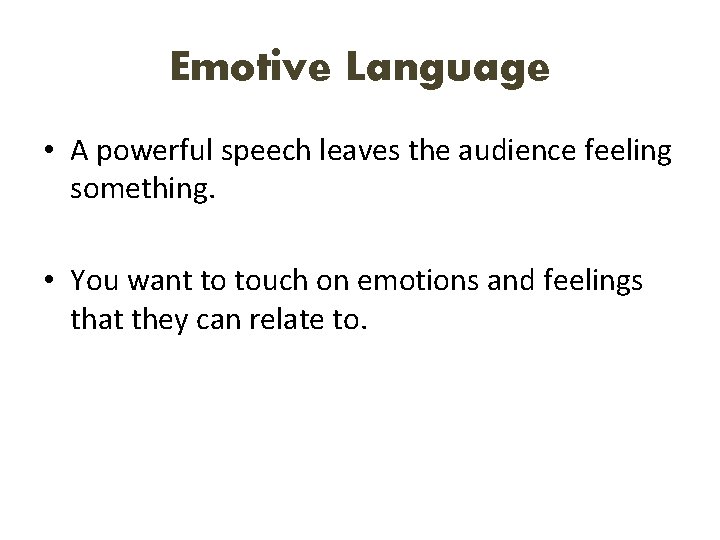 Emotive Language

• A powerful speech leaves the audience feeling something.

• You want to touch on emotions and feelings that they can relate to.